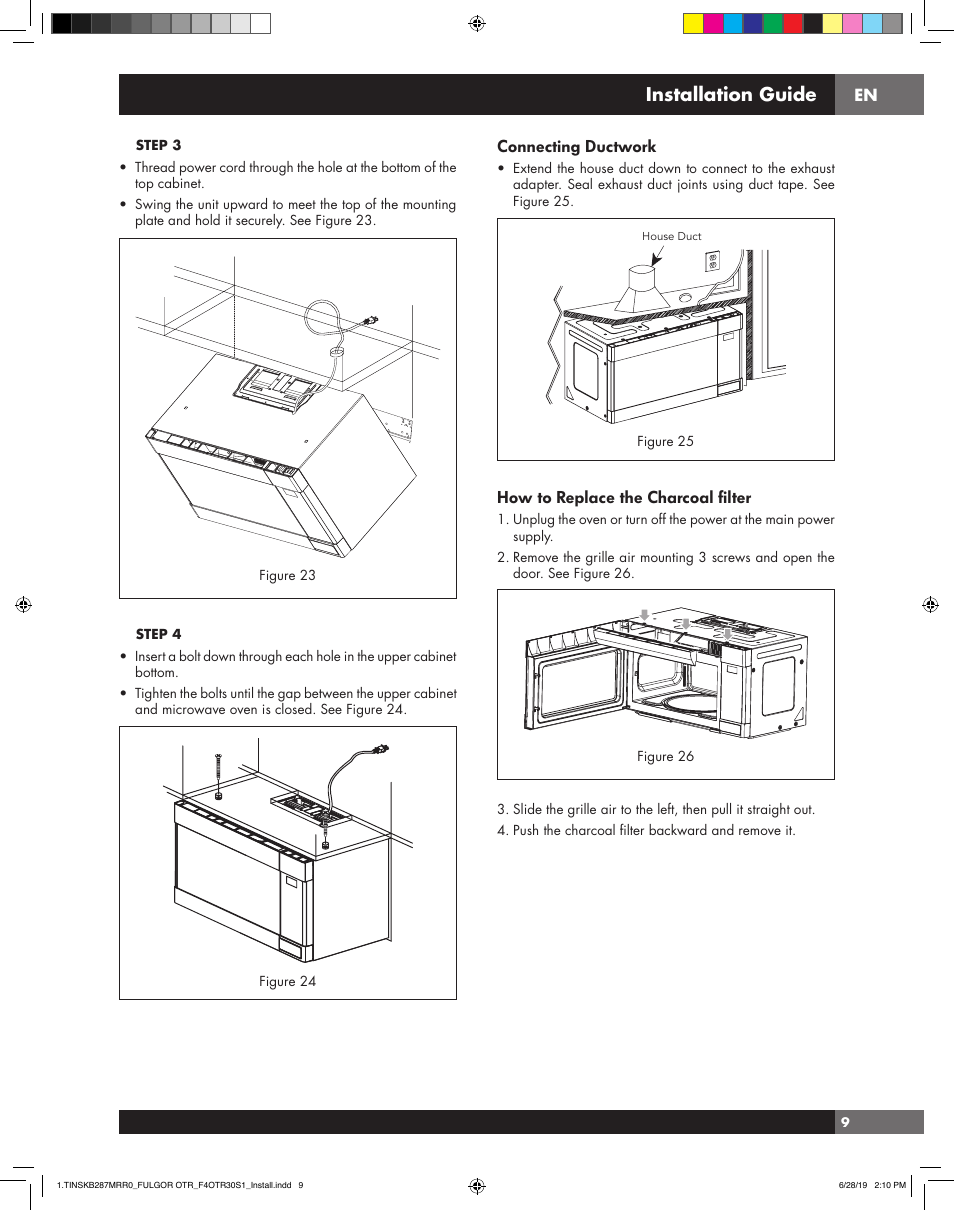 Installation Guide EN

STEP 3

• Thread power cord through the hole at the bottom of the top cabinet.

• Swing the unit upward to meet the top of the mounting plate and hold it securely. See Figure 23.

Figure 23

STEP 4

• Insert a bolt down through each hole in the upper cabinet bottom.

• Tighten the bolts until the gap between the upper cabinet and microwave oven is closed. See Figure 24.

Figure 24

Connecting Ductwork

• Extend the house duct down to connect to the exhaust adapter. Seal exhaust duct joints using duct tape. See Figure 25.

House Duct

Figure 25

How to Replace the Charcoal filter

1. Unplug the oven or turn off the power at the main power supply.

2. Remove the grille air mounting 3 screws and open the door. See Figure 26.

Figure 26

3. Slide the grille air to the left, then pull it straight out.

4. Push the charcoal filter backward and remove it.

9

1.TINSKB287MRR0_FULGOR OTR_F4OTR30S1_Install.indd 9

6/28/19 2:10 PM